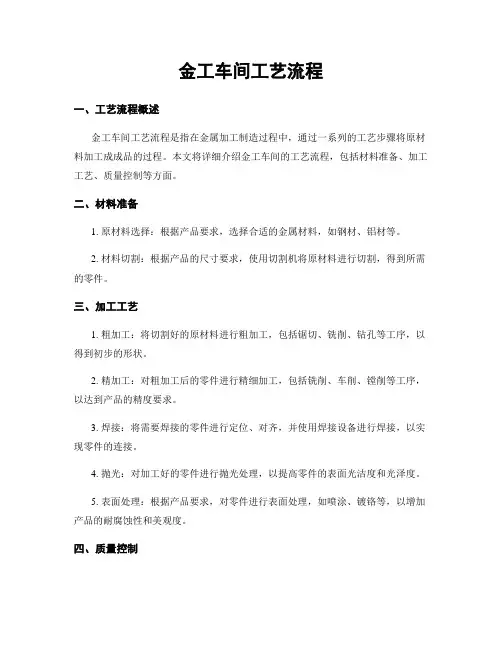 金工车间工艺流程

一、工艺流程概述

金工车间工艺流程是指在金属加工制造过程中，通过一系列的工艺步骤将原材料加工成成品的过程。本文将详细介绍金工车间的工艺流程，包括材料准备、加工工艺、质量控制等方面。

二、材料准备

1. 原材料选择：根据产品要求，选择合适的金属材料，如钢材、铝材等。

2. 材料切割：根据产品的尺寸要求，使用切割机将原材料进行切割，得到所需的零件。

三、加工工艺

1. 粗加工：将切割好的原材料进行粗加工，包括锯切、铣削、钻孔等工序，以得到初步的形状。

2. 精加工：对粗加工后的零件进行精细加工，包括铣削、车削、镗削等工序，以达到产品的精度要求。

3. 焊接：将需要焊接的零件进行定位、对齐，并使用焊接设备进行焊接，以实现零件的连接。

4. 抛光：对加工好的零件进行抛光处理，以提高零件的表面光洁度和光泽度。

5. 表面处理：根据产品要求，对零件进行表面处理，如喷涂、镀铬等，以增加产品的耐腐蚀性和美观度。

四、质量控制